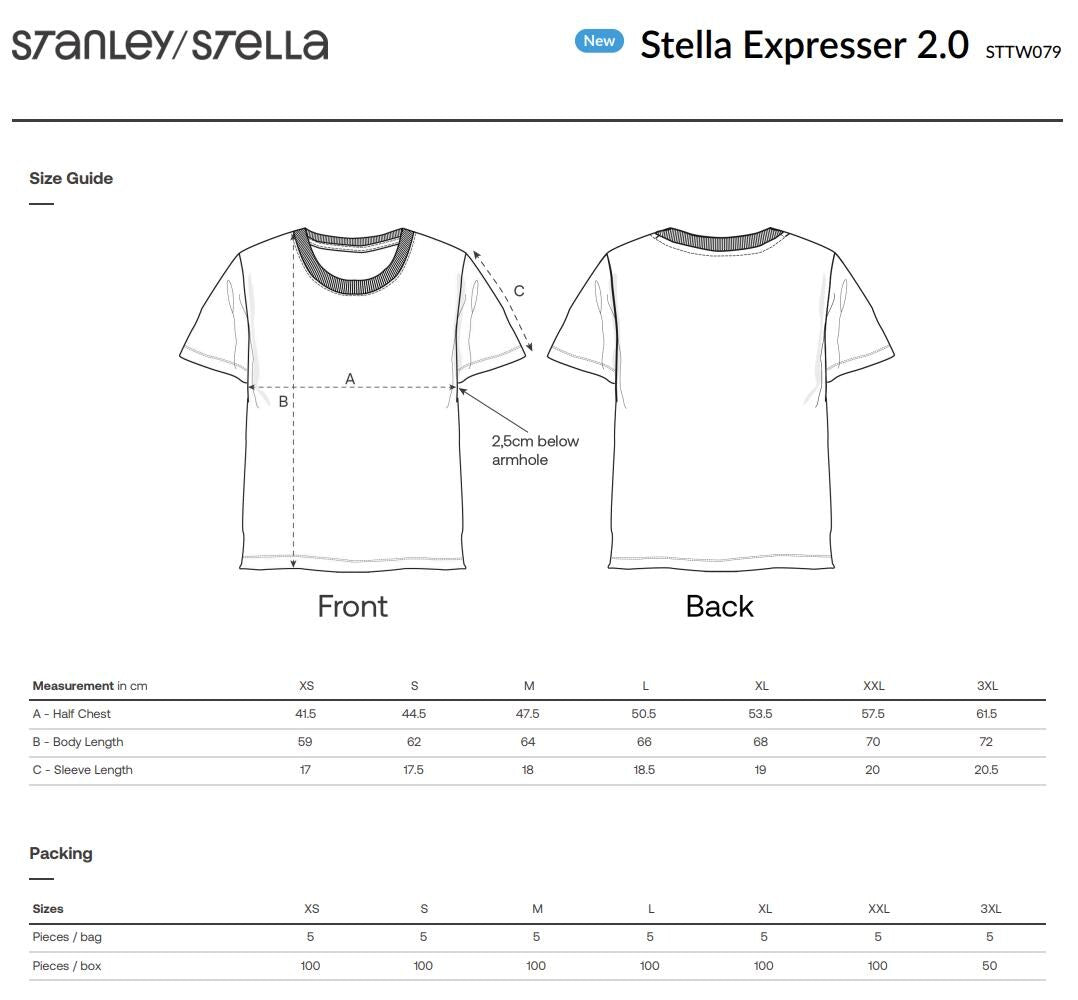 STANLEY/STELLA

New Stella Expresser 2.0 STTW079

Size Guide

C

A

B

2,5cm below armhole

Front

Back

| Measurement in cm | XS | S | M | L | XL | XXL | 3XL |
|---|---|---|---|---|---|---|---|
| A - Half Chest | 41.5 | 44.5 | 47.5 | 50.5 | 53.5 | 57.5 | 61.5 |
| B - Body Length | 59 | 62 | 64 | 66 | 68 | 70 | 72 |
| C - Sleeve Length | 17 | 17.5 | 18 | 18.5 | 19 | 20 | 20.5 |

Packing

| Sizes | XS | S | M | L | XL | XXL | 3XL |
|---|---|---|---|---|---|---|---|
| Pieces / bag | 5 | 5 | 5 | 5 | 5 | 5 | 5 |
| Pieces / box | 100 | 100 | 100 | 100 | 100 | 100 | 50 |